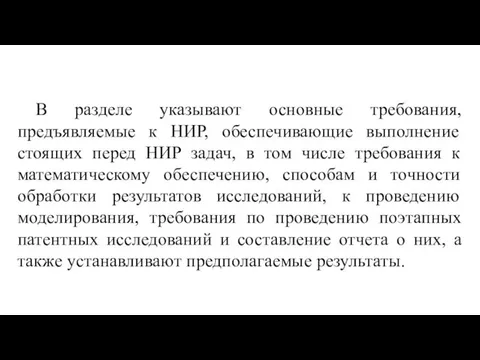 В разделе указывают основные требования, предъявляемые к НИР, обеспечивающие выполнение стоящих перед НИР задач, в том числе требования к математическому обеспечению, способам и точности обработки результатов исследований, к проведению моделирования, требования по проведению поэтапных патентных исследований и составление отчета о них, а также устанавливают предполагаемые результаты.